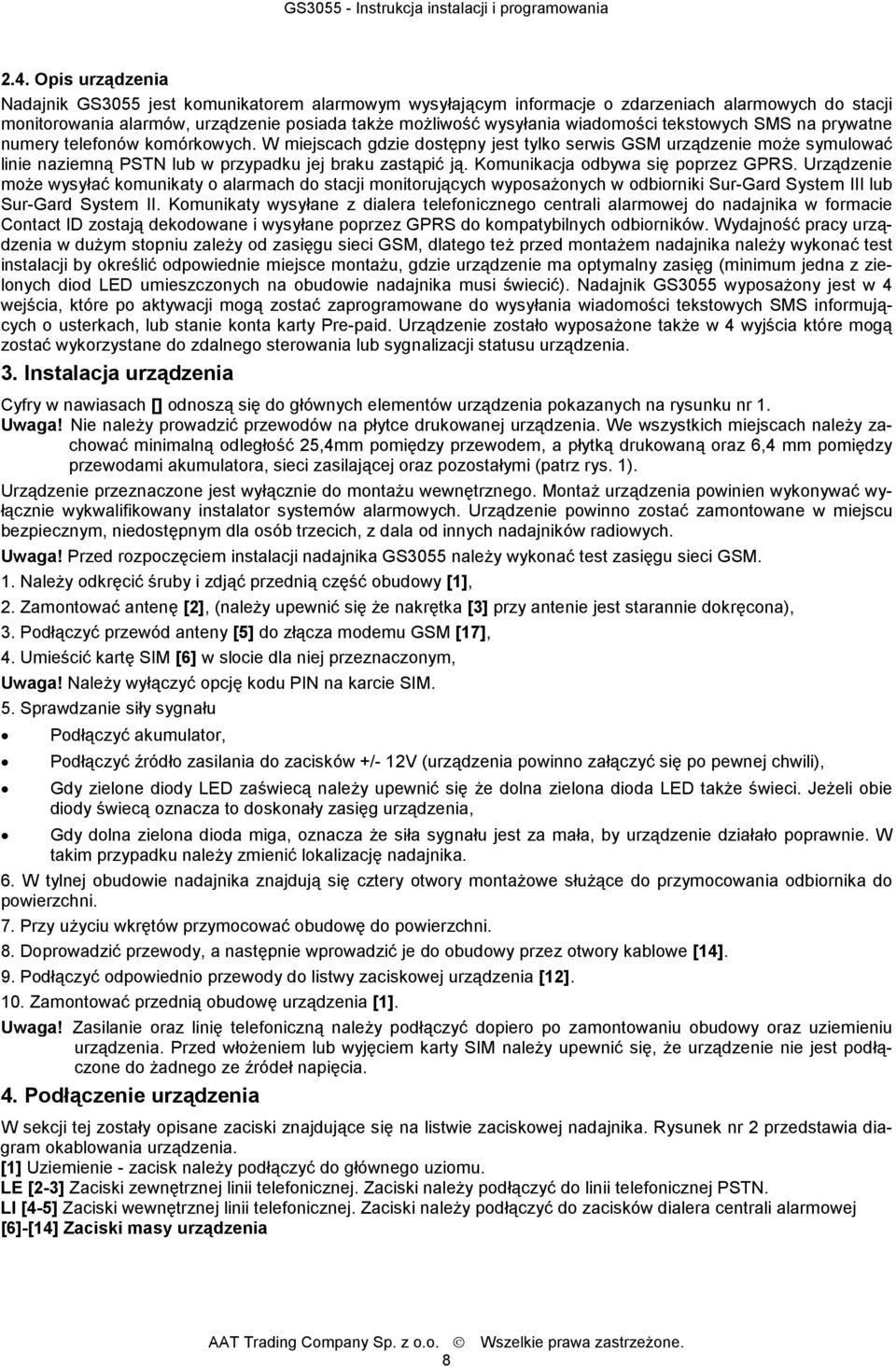 GS3055 - Instrukcja instalacji i programowania

2.4. Opis urządzenia

Nadajnik GS3055 jest komunikatorem alarmowym wysyłającym informacje o zdarzeniach alarmowych do stacji monitorowania alarmów, urządzenie posiada także możliwość wysyłania wiadomości tekstowych SMS na prywatne numery telefonów komórkowych. W miejscach gdzie dostępny jest tylko serwis GSM urządzenie może symulować linie naziemną PSTN lub w przypadku jej braku zastąpić ją. Komunikacja odbywa się poprzez GPRS. Urządzenie może wysyłać komunikaty o alarmach do stacji monitorujących wyposażonych w odbiorniki Sur-Gard System III lub Sur-Gard System II. Komunikaty wysyłane z dialera telefonicznego centrali alarmowej do nadajnika w formacie Contact ID zostają dekodowane i wysyłane poprzez GPRS do kompatybilnych odbiorników. Wydajność pracy urządzenia w dużym stopniu zależy od zasięgu sieci GSM, dlatego też przed montażem nadajnika należy wykonać test instalacji by określić odpowiednie miejsce montażu, gdzie urządzenie ma optymalny zasięg (minimum jedna z zielonych diod LED umieszczonych na obudowie nadajnika musi świecić). Nadajnik GS3055 wyposażony jest w 4 wejścia, które po aktywacji mogą zostać zaprogramowane do wysyłania wiadomości tekstowych SMS informujących o usterkach, lub stanie konta karty Pre-paid. Urządzenie zostało wyposażone także w 4 wyjścia które mogą zostać wykorzystane do zdalnego sterowania lub sygnalizacji statusu urządzenia.

3. Instalacja urządzenia

Cyfry w nawiasach [] odnoszą się do głównych elementów urządzenia pokazanych na rysunku nr 1.
Uwaga! Nie należy prowadzić przewodów na płytce drukowanej urządzenia. We wszystkich miejscach należy zachować minimalną odległość 25,4mm pomiędzy przewodem, a płytką drukowaną oraz 6,4 mm pomiędzy przewodami akumulatora, sieci zasilającej oraz pozostałymi (patrz rys. 1).

Urządzenie przeznaczone jest wyłącznie do montażu wewnętrznego. Montaż urządzenia powinien wykonywać wyłącznie wykwalifikowany instalator systemów alarmowych. Urządzenie powinno zostać zamontowane w miejscu bezpiecznym, niedostępnym dla osób trzecich, z dala od innych nadajników radiowych.

Uwaga! Przed rozpoczęciem instalacji nadajnika GS3055 należy wykonać test zasięgu sieci GSM.

1. Należy odkręcić śruby i zdjąć przednią część obudowy [1],

2. Zamontować antenę [2], (należy upewnić się że nakrętka [3] przy antenie jest starannie dokręcona),

3. Podłączyć przewód anteny [5] do złącza modemu GSM [17],

4. Umieścić kartę SIM [6] w slocie dla niej przeznaczonym,

Uwaga! Należy wyłączyć opcję kodu PIN na karcie SIM.

5. Sprawdzanie siły sygnału

• Podłączyć akumulator,

• Podłączyć źródło zasilania do zacisków +/- 12V (urządzenia powinno załączyć się po pewnej chwili),

• Gdy zielone diody LED zaświecą należy upewnić się że dolna zielona dioda LED także świeci. Jeżeli obie diody świecą oznacza to doskonały zasięg urządzenia,

• Gdy dolna zielona dioda miga, oznacza że siła sygnału jest za mała, by urządzenie działało poprawnie. W takim przypadku należy zmienić lokalizację nadajnika.

6. W tylnej obudowie nadajnika znajdują się cztery otwory montażowe służące do przymocowania odbiornika do powierzchni.

7. Przy użyciu wkrętów przymocować obudowę do powierzchni.

8. Doprowadzić przewody, a następnie wprowadzić je do obudowy przez otwory kablowe [14].

9. Podłączyć odpowiednio przewody do listwy zaciskowej urządzenia [12].

10. Zamontować przednią obudowę urządzenia [1].

Uwaga! Zasilanie oraz linię telefoniczną należy podłączyć dopiero po zamontowaniu obudowy oraz uziemieniu urządzenia. Przed włożeniem lub wyjęciem karty SIM należy upewnić się, że urządzenie nie jest podłączone do żadnego ze źródeł napięcia.

4. Podłączenie urządzenia

W sekcji tej zostały opisane zaciski znajdujące się na listwie zaciskowej nadajnika. Rysunek nr 2 przedstawia diagram okablowania urządzenia.
[1] Uziemienie - zacisk należy podłączyć do głównego uziomu.
LE [2-3] Zaciski zewnętrznej linii telefonicznej. Zaciski należy podłączyć do linii telefonicznej PSTN.
LI [4-5] Zaciski wewnętrznej linii telefonicznej. Zaciski należy podłączyć do zacisków dialera centrali alarmowej
[6]-[14] Zaciski masy urządzenia

AAT Trading Company Sp. z o.o. © Wszelkie prawa zastrzeżone.
8